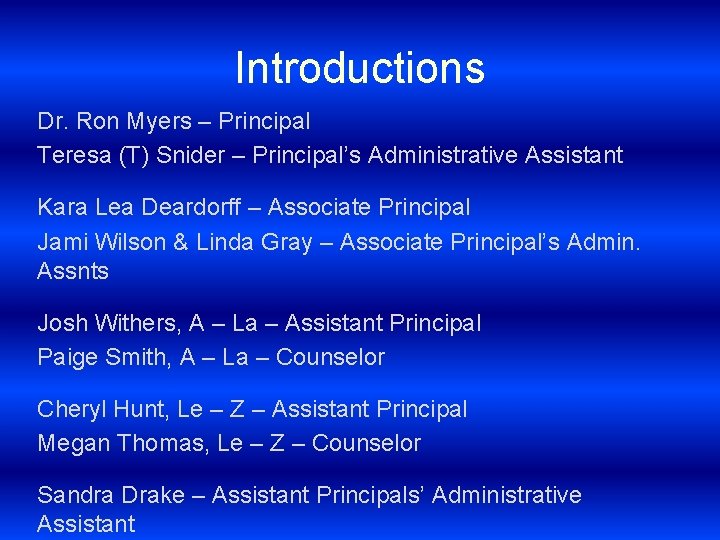 Introductions

Dr. Ron Myers – Principal
Teresa (T) Snider – Principal’s Administrative Assistant

Kara Lea Deardorff – Associate Principal
Jami Wilson & Linda Gray – Associate Principal’s Admin. Assnts

Josh Withers, A – La – Assistant Principal
Paige Smith, A – La – Counselor

Cheryl Hunt, Le – Z – Assistant Principal
Megan Thomas, Le – Z – Counselor

Sandra Drake – Assistant Principals’ Administrative Assistant